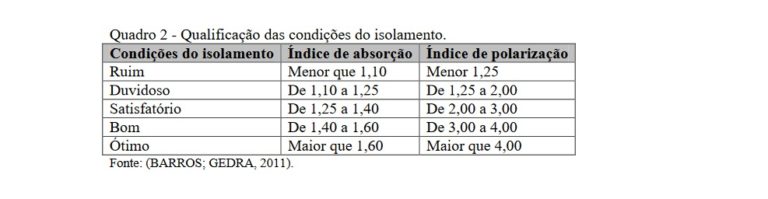 Quadro 2 - Qualificação das condições do isolamento.

| Condições do isolamento | Índice de absorção | Índice de polarização |
|---|---|---|
| Ruim | Menor que 1,10 | Menor 1,25 |
| Duvidoso | De 1,10 a 1,25 | De 1,25 a 2,00 |
| Satisfatório | De 1,25 a 1,40 | De 2,00 a 3,00 |
| Bom | De 1,40 a 1,60 | De 3,00 a 4,00 |
| Ótimo | Maior que 1,60 | Maior que 4,00 |

Fonte: (BARROS; GEDRA, 2011).